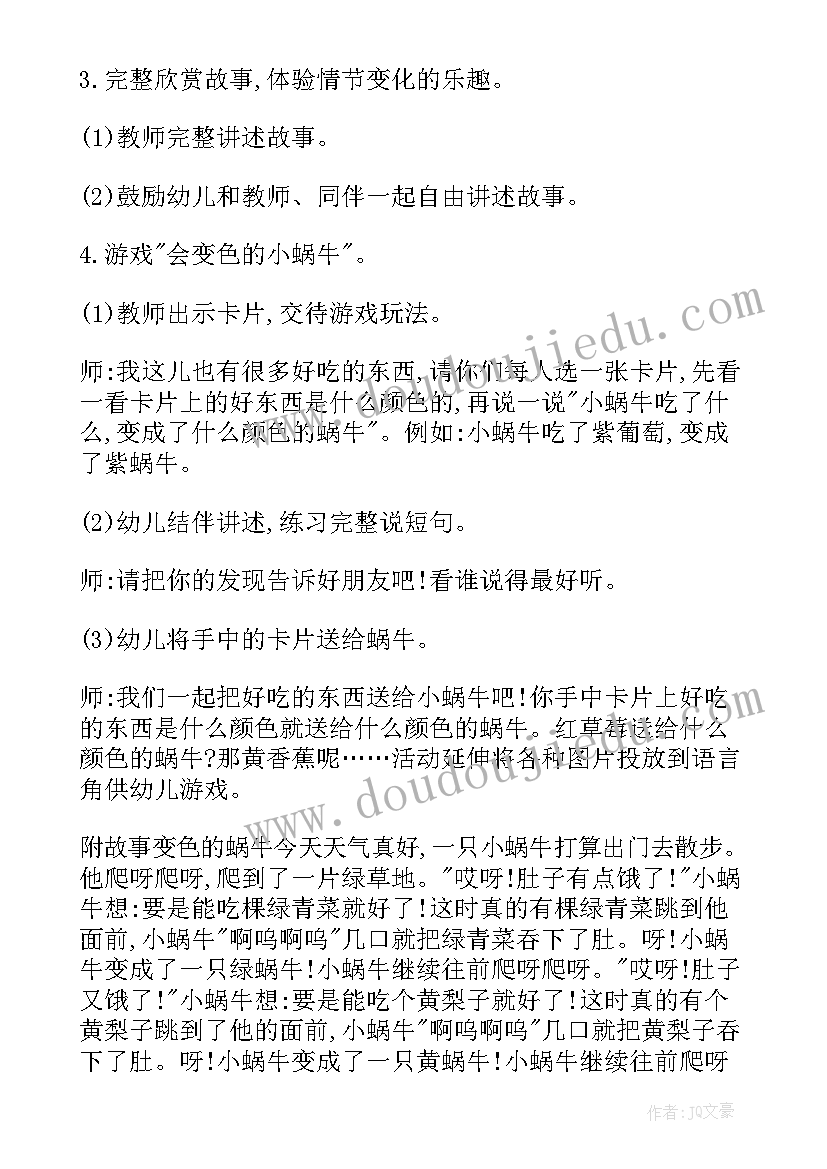 3.完整欣赏故事,体验情节变化的乐趣。

(1)教师完整讲述故事。

(2)鼓励幼儿和教师、同伴一起自由讲述故事。

4.游戏"会变色的小蜗牛"。

(1)教师出示卡片,交待游戏玩法。

师:我这儿也有很多好吃的东西,请你们每人选一张卡片,先看一看卡片上的好东西是什么颜色的,再说一说"小蜗牛吃了什么,变成了什么颜色的蜗牛"。例如:小蜗牛吃了紫葡萄,变成了紫蜗牛。

(2)幼儿结伴讲述,练习完整说短句。

师:请把你的发现告诉好朋友吧!看谁说得最好听。

(3)幼儿将手中的卡片送给蜗牛。

师:我们一起把好吃的东西送给小蜗牛吧!你手中卡片上好吃的东西是什么颜色就送给什么颜色的蜗牛。红草莓送给什么颜色的蜗牛?那黄香蕉呢……活动延伸将各种图片投放到语言角供幼儿游戏。

附故事变色的蜗牛今天天气真好,一只小蜗牛打算出门去散步。他爬呀爬呀,爬到了一片绿草地。"哎呀!肚子有点饿了!"小蜗牛想:要是能吃棵绿青菜就好了!这时真的有棵绿青菜跳到他面前,小蜗牛"啊呜啊呜"几口就把绿青菜吞下了肚。呀!小蜗牛变成了一只绿蜗牛!小蜗牛继续往前爬呀爬呀。"哎呀!肚子又饿了!"小蜗牛想:要是能吃个黄梨子就好了!这时真的有个黄梨子跳到了他的面前,小蜗牛"啊呜啊呜"几口就把黄梨子吞下了肚。呀!小蜗牛变成了一只黄蜗牛!小蜗牛继续往前爬呀

www.doudoujiedu.com

作者:JQ文豪